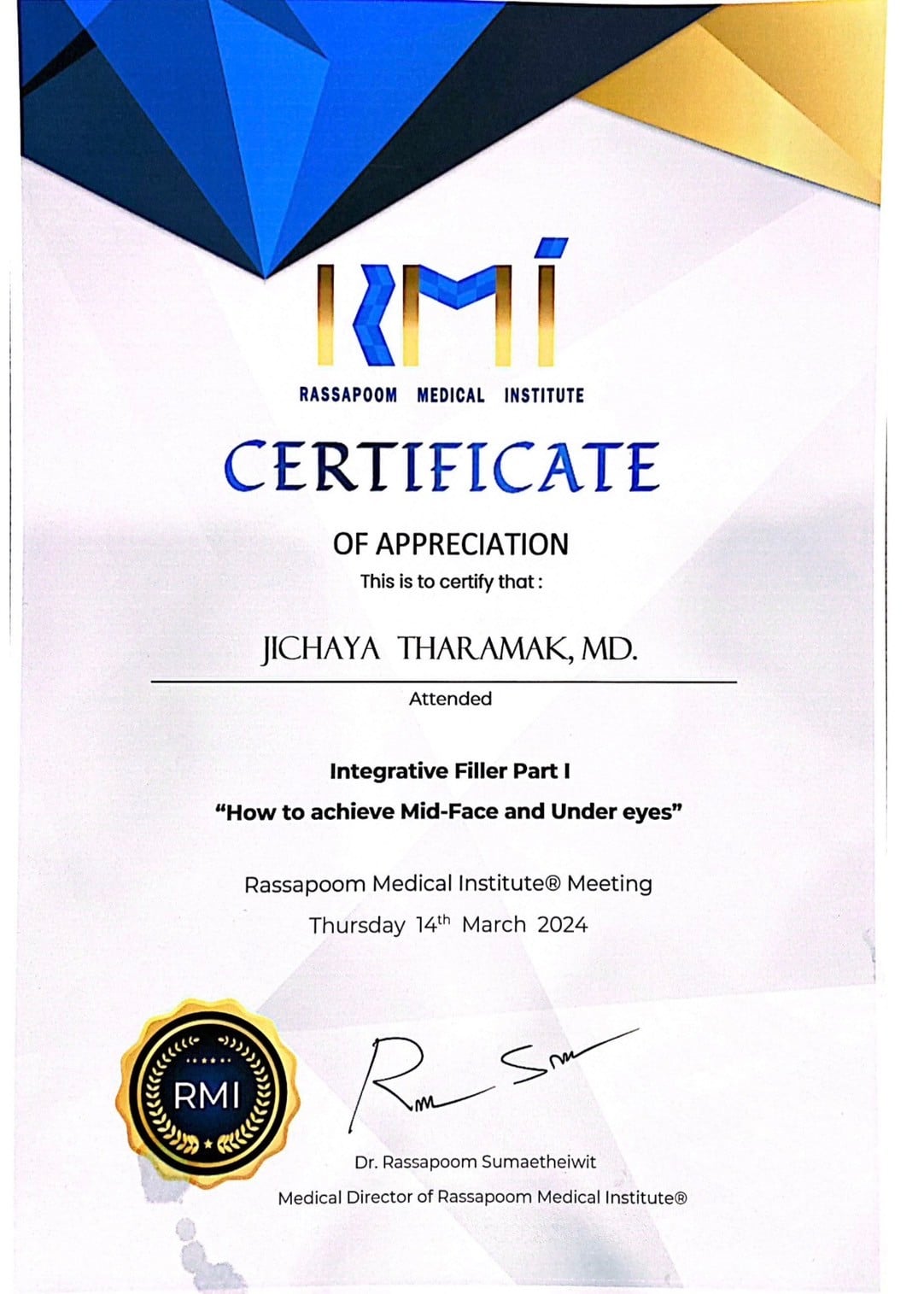 RMI
RASSAPOOM MEDICAL INSTITUTE

CERTIFICATE

OF APPRECIATION
This is to certify that :

JICHAYA THARAMAK, MD.

Attended

Integrative Filler Part I
“How to achieve Mid-Face and Under eyes”

Rassapoom Medical Institute® Meeting
Thursday 14$^{th}$ March 2024

RMI

Dr. Rassapoom Sumaetheiwit
Medical Director of Rassapoom Medical Institute®